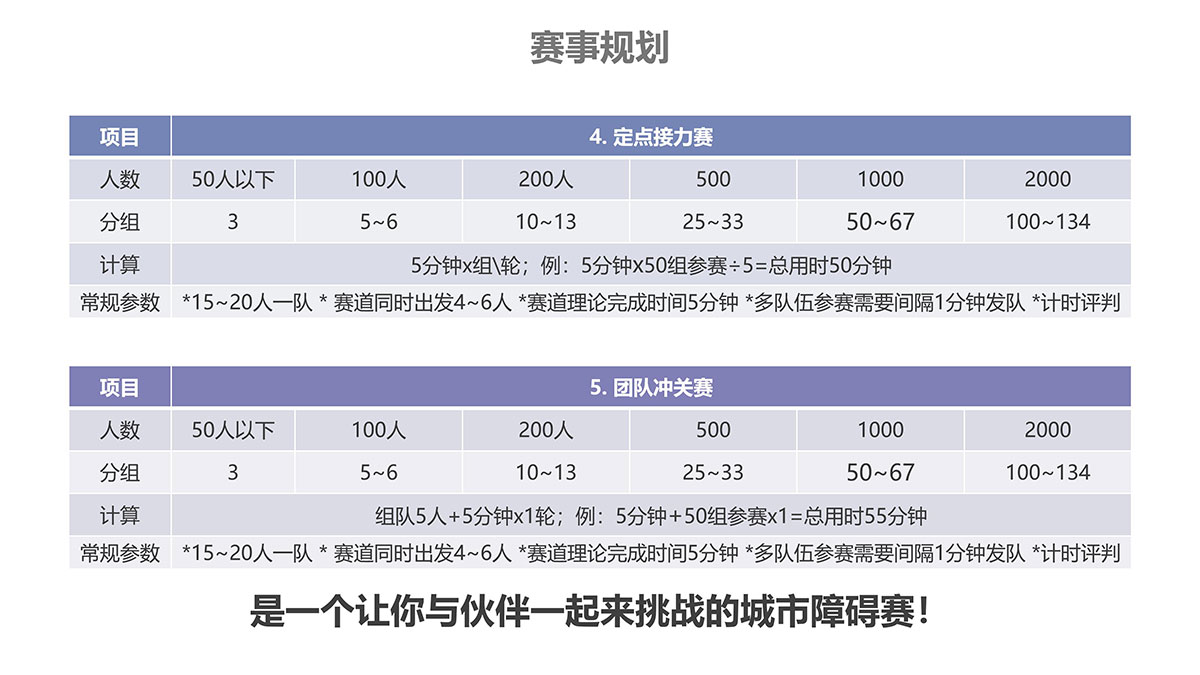 赛事规划

| 项目 | 4. 定点接力赛 | | | | | |
|---|---|---|---|---|---|---|
| 人数 | 50人以下 | 100人 | 200人 | 500 | 1000 | 2000 |
| 分组 | 3 | 5~6 | 10~13 | 25~33 | 50~67 | 100~134 |
| 计算 | 5分钟x组\轮；例：5分钟x50组参赛÷5=总用时50分钟 | | | | | |
| 常规参数 | *15~20人一队 * 赛道同时出发4~6人 *赛道理论完成时间5分钟 *多队伍参赛需要间隔1分钟发队 *计时评判 | | | | | |

| 项目 | 5. 团队冲关赛 | | | | | |
|---|---|---|---|---|---|---|
| 人数 | 50人以下 | 100人 | 200人 | 500 | 1000 | 2000 |
| 分组 | 3 | 5~6 | 10~13 | 25~33 | 50~67 | 100~134 |
| 计算 | 组队5人+5分钟x1轮；例：5分钟+50组参赛x1=总用时55分钟 | | | | | |
| 常规参数 | *15~20人一队 * 赛道同时出发4~6人 *赛道理论完成时间5分钟 *多队伍参赛需要间隔1分钟发队 *计时评判 | | | | | |

是一个让你与伙伴一起来挑战的城市障碍赛！